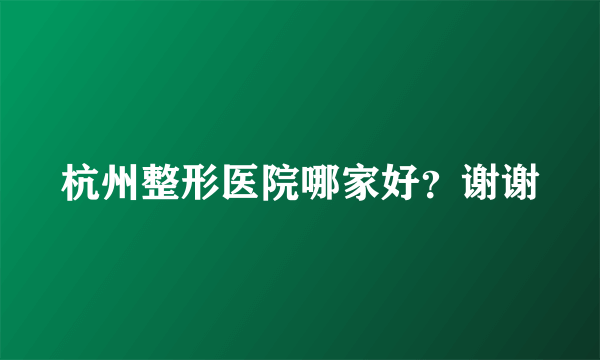 杭州整形医院哪家好？谢谢